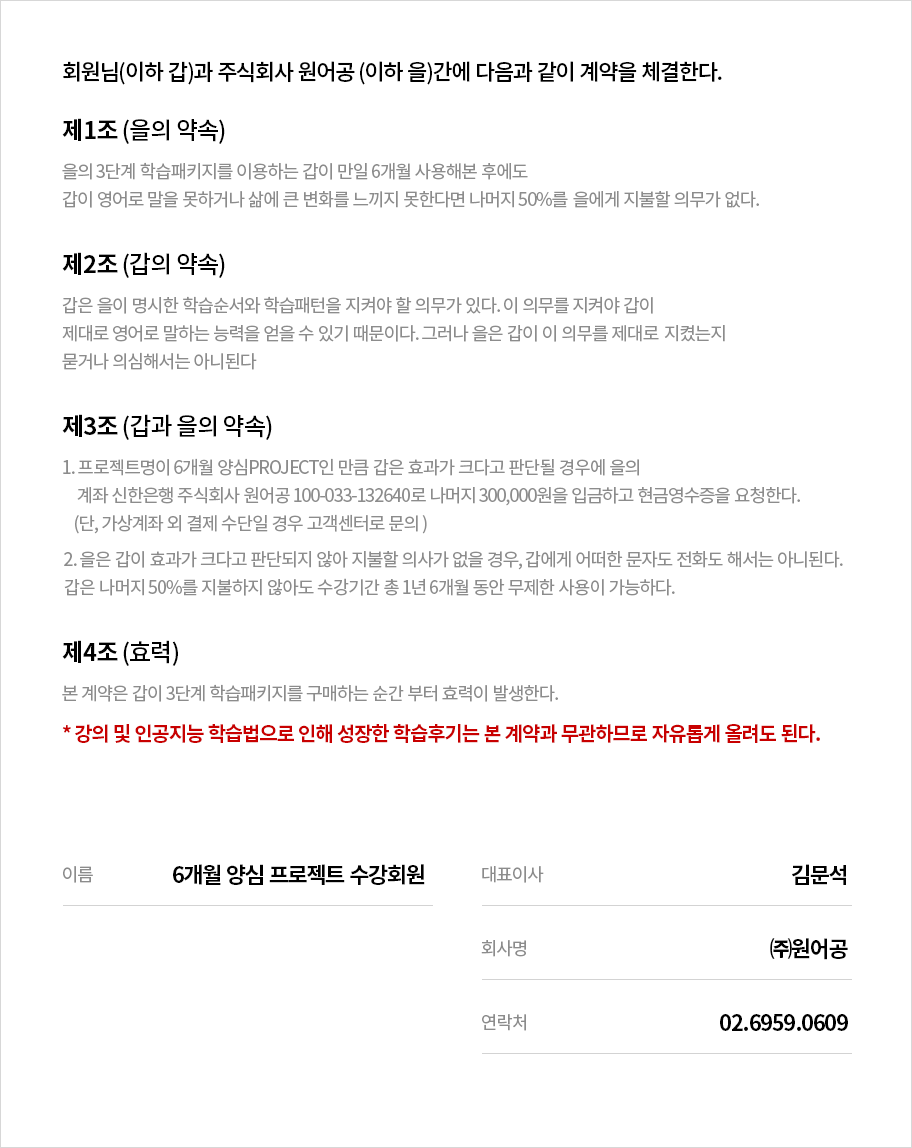 회원님(이하 갑)과 주식회사 원어공 (이하 을)간에 다음과 같이 계약을 체결한다.

제1조 (을의 약속)

을의 3단계 학습패키지를 이용하는 갑이 만일 6개월 사용해본 후에도
갑이 영어로 말을 못하거나 삶에 큰 변화를 느끼지 못한다면 나머지 50%를 을에게 지불할 의무가 없다.

제2조 (갑의 약속)

갑은 을이 명시한 학습순서와 학습패턴을 지켜야 할 의무가 있다. 이 의무를 지켜야 갑이
제대로 영어로 말하는 능력을 얻을 수 있기 때문이다. 그러나 을은 갑이 이 의무를 제대로 지켰는지
묻거나 의심해서는 아니된다

제3조 (갑과 을의 약속)

1. 프로젝트명이 6개월 양심PROJECT인 만큼 갑은 효과가 크다고 판단될 경우에 을의
계좌 신한은행 주식회사 원어공 100-033-132640로 나머지 300,000원을 입금하고 현금영수증을 요청한다.
(단, 가상계좌 외 결제 수단일 경우 고객센터로 문의 )

2. 을은 갑이 효과가 크다고 판단되지 않아 지불할 의사가 없을 경우, 갑에게 어떠한 문자도 전화도 해서는 아니된다.
갑은 나머지 50%를 지불하지 않아도 수강기간 총 1년 6개월 동안 무제한 사용이 가능하다.

제4조 (효력)

본 계약은 갑이 3단계 학습패키지를 구매하는 순간 부터 효력이 발생한다.

* 강의 및 인공지능 학습법으로 인해 성장한 학습후기는 본 계약과 무관하므로 자유롭게 올려도 된다.

이름 6개월 양심 프로젝트 수강회원

대표이사 김문석

회사명 ㈜원어공

연락처 02.6959.0609